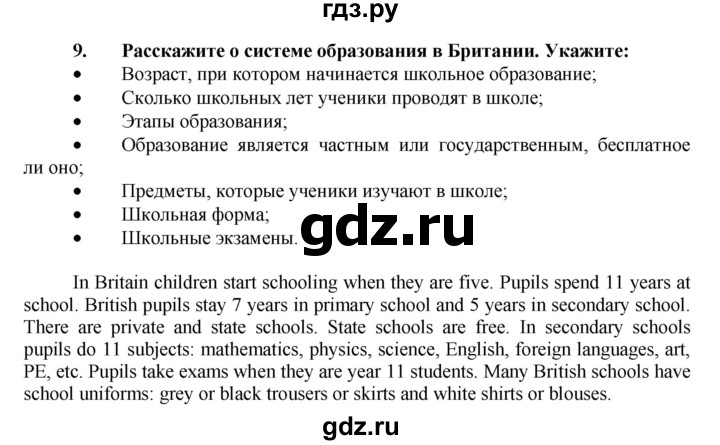 гдз.ру

9. Расскажите о системе образования в Британии. Укажите:

• Возраст, при котором начинается школьное образование;
• Сколько школьных лет ученики проводят в школе;
• Этапы образования;
• Образование является частным или государственным, бесплатное ли оно;
• Предметы, которые ученики изучают в школе;
• Школьная форма;
• Школьные экзамены.

gdz.ru

In Britain children start schooling when they are five. Pupils spend 11 years at school. British pupils stay 7 years in primary school and 5 years in secondary school. There are private and state schools. State schools are free. In secondary schools pupils do 11 subjects: mathematics, physics, science, English, foreign languages, art, PE, etc. Pupils take exams when they are year 11 students. Many British schools have school uniforms: grey or black trousers or skirts and white shirts or blouses.

gdz.ru